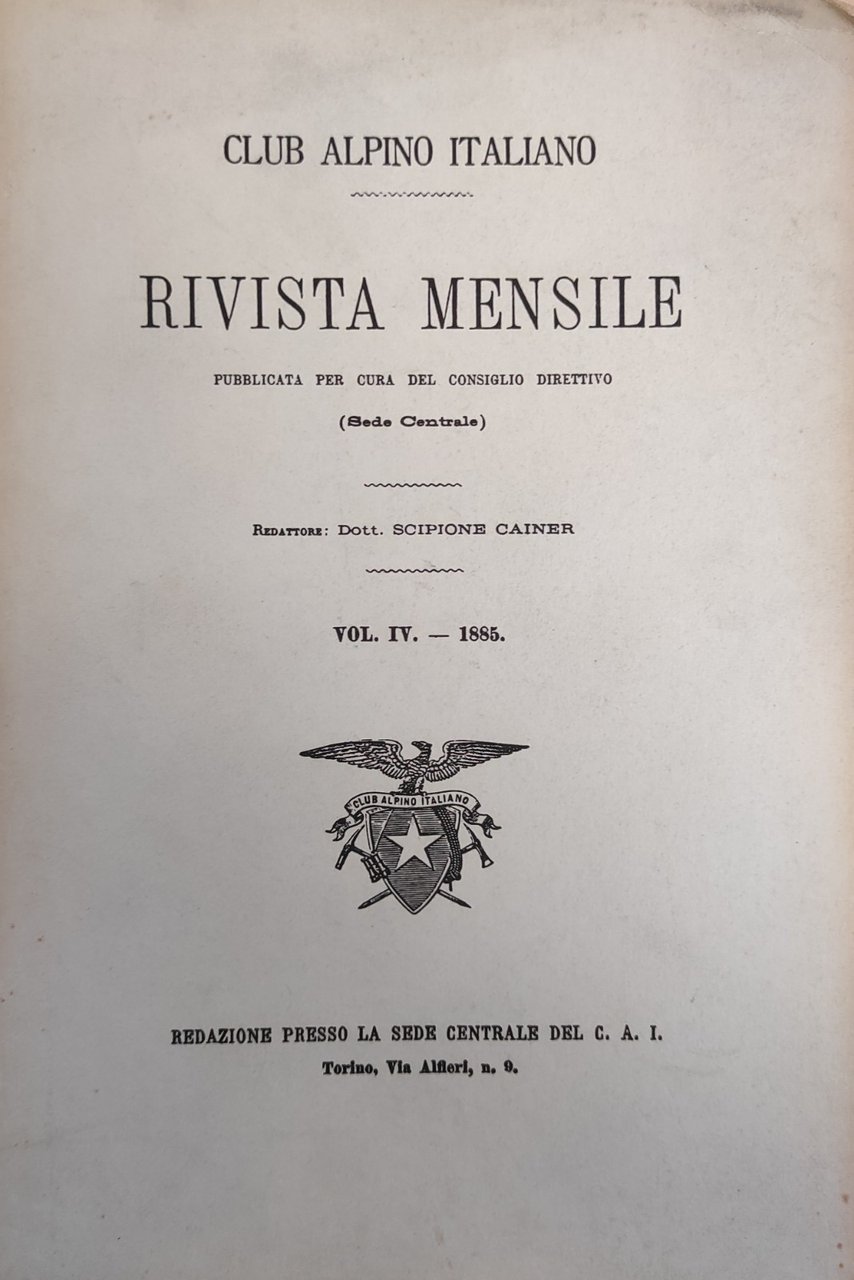 CLUB ALPINO ITALIANO

RIVISTA MENSILE

PUBBLICATA PER CURA DEL CONSIGLIO DIRETTIVO

(Sede Centrale)

REDATTORE: Dott. SCIPIONE CAINER

VOL. IV. — 1885.

CLUB ALPINO ITALIANO

REDAZIONE PRESSO LA SEDE CENTRALE DEL C. A. I.

Torino, Via Alfieri, n. 9.